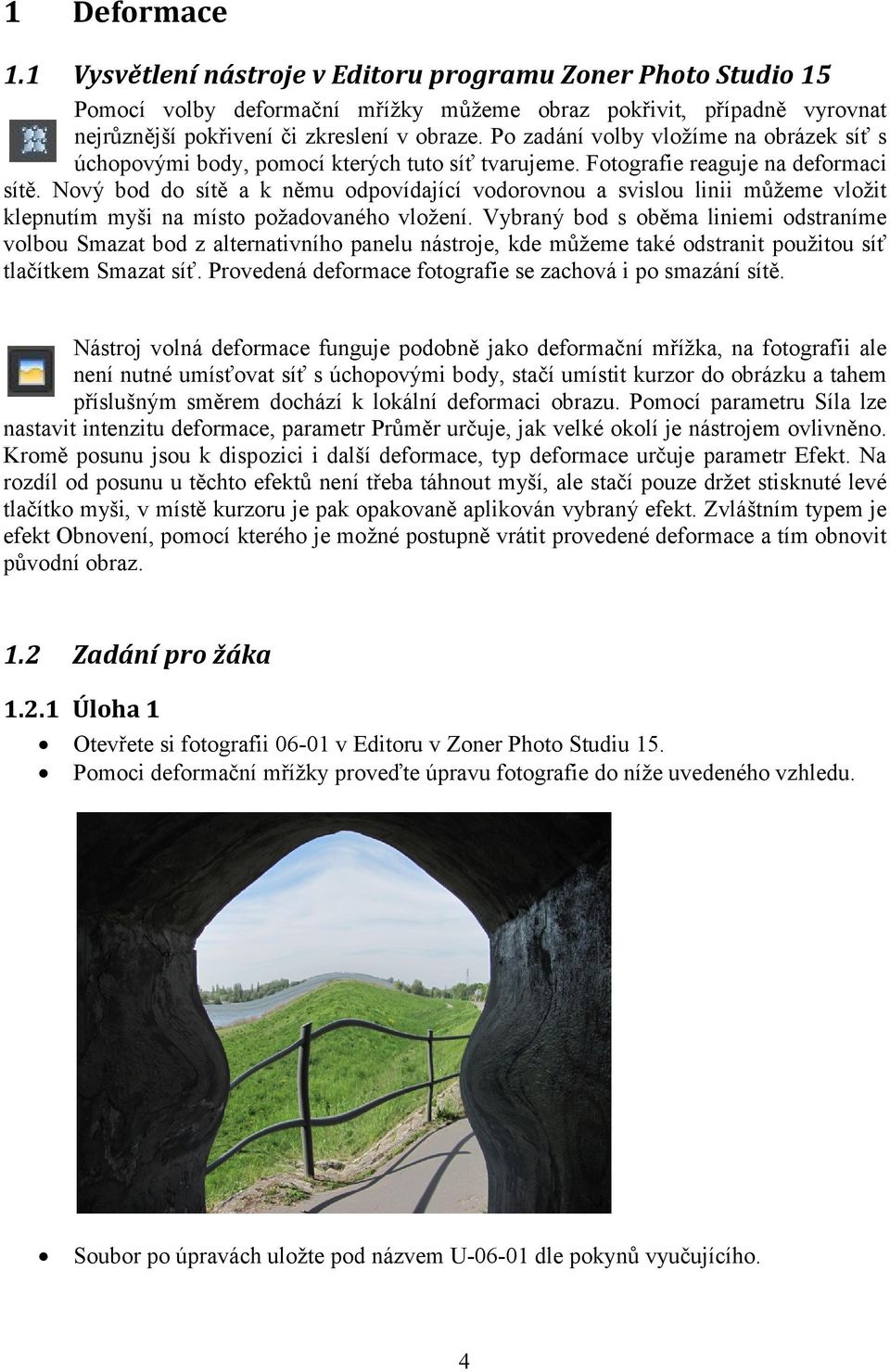 1 Deformace

1.1 Vysvětlení nástroje v Editoru programu Zoner Photo Studio 15

Pomocí volby deformační mřížky můžeme obraz pokřivit, případně vyrovnat nejrůznější pokřivení či zkreslení v obraze. Po zadání volby vložíme na obrázek síť s úchopovými body, pomocí kterých tuto síť tvarujeme. Fotografie reaguje na deformaci sítě. Nový bod do sítě a k němu odpovídající vodorovnou a svislou linii můžeme vložit klepnutím myši na místo požadovaného vložení. Vybraný bod s oběma liniemi odstraníme volbou Smazat bod z alternativního panelu nástroje, kde můžeme také odstranit použitou síť tlačítkem Smazat síť. Provedená deformace fotografie se zachová i po smazání sítě.

Nástroj volná deformace funguje podobně jako deformační mřížka, na fotografii ale není nutné umísťovat síť s úchopovými body, stačí umístit kurzor do obrázku a tahem příslušným směrem dochází k lokální deformaci obrazu. Pomocí parametru Síla lze nastavit intenzitu deformace, parametr Průměr určuje, jak velké okolí je nástrojem ovlivněno. Kromě posunu jsou k dispozici i další deformace, typ deformace určuje parametr Efekt. Na rozdíl od posunu u těchto efektů není třeba táhnout myší, ale stačí pouze držet stisknuté levé tlačítko myši, v místě kurzoru je pak opakovaně aplikován vybraný efekt. Zvláštním typem je efekt Obnovení, pomocí kterého je možné postupně vrátit provedené deformace a tím obnovit původní obraz.

1.2 Zadání pro žáka

1.2.1 Úloha 1

• Otevřete si fotografii 06-01 v Editoru v Zoner Photo Studiu 15.
• Pomoci deformační mřížky proveďte úpravu fotografie do níže uvedeného vzhledu.

• Soubor po úpravách uložte pod názvem U-06-01 dle pokynů vyučujícího.

4